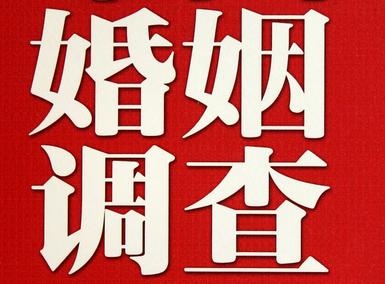 婚姻
调查